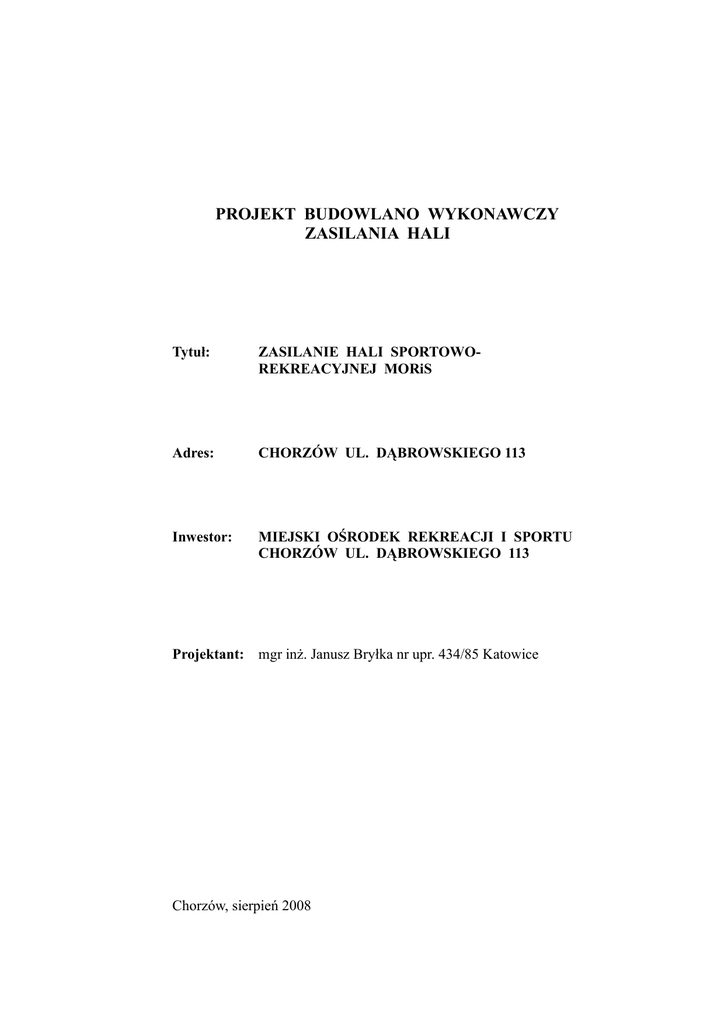 PROJEKT BUDOWLANO WYKONAWCZY
ZASILANIA HALI

Tytuł: ZASILANIE HALI SPORTOWO-REKREACYJNEJ MORiS

Adres: CHORZÓW UL. DĄBROWSKIEGO 113

Inwestor: MIEJSKI OŚRODEK REKREACJI I SPORTU CHORZÓW UL. DĄBROWSKIEGO 113

Projektant: mgr inż. Janusz Bryłka nr upr. 434/85 Katowice

Chorzów, sierpień 2008